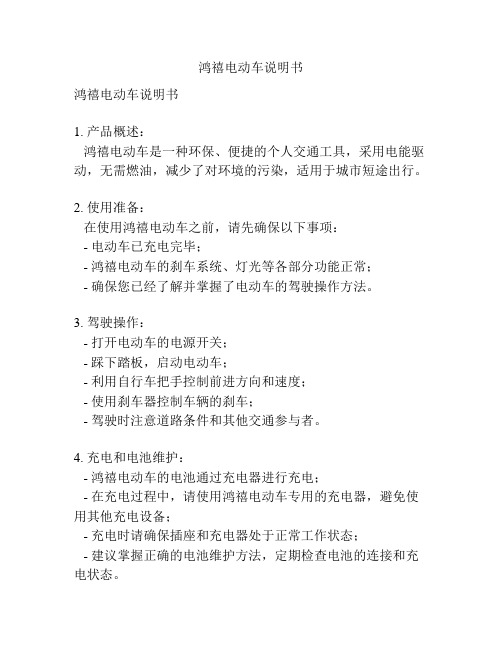 鸿禧电动车说明书

鸿禧电动车说明书

1. 产品概述：
鸿禧电动车是一种环保、便捷的个人交通工具，采用电能驱动，无需燃油，减少了对环境的污染，适用于城市短途出行。

2. 使用准备：
在使用鸿禧电动车之前，请先确保以下事项：
- 电动车已充电完毕；
- 鸿禧电动车的刹车系统、灯光等各部分功能正常；
- 确保您已经了解并掌握了电动车的驾驶操作方法。

3. 驾驶操作：
- 打开电动车的电源开关；
- 踩下踏板，启动电动车；
- 利用自行车把手控制前进方向和速度；
- 使用刹车器控制车辆的刹车；
- 驾驶时注意道路条件和其他交通参与者。

4. 充电和电池维护：
- 鸿禧电动车的电池通过充电器进行充电；
- 在充电过程中，请使用鸿禧电动车专用的充电器，避免使用其他充电设备；
- 充电时请确保插座和充电器处于正常工作状态；
- 建议掌握正确的电池维护方法，定期检查电池的连接和充电状态。